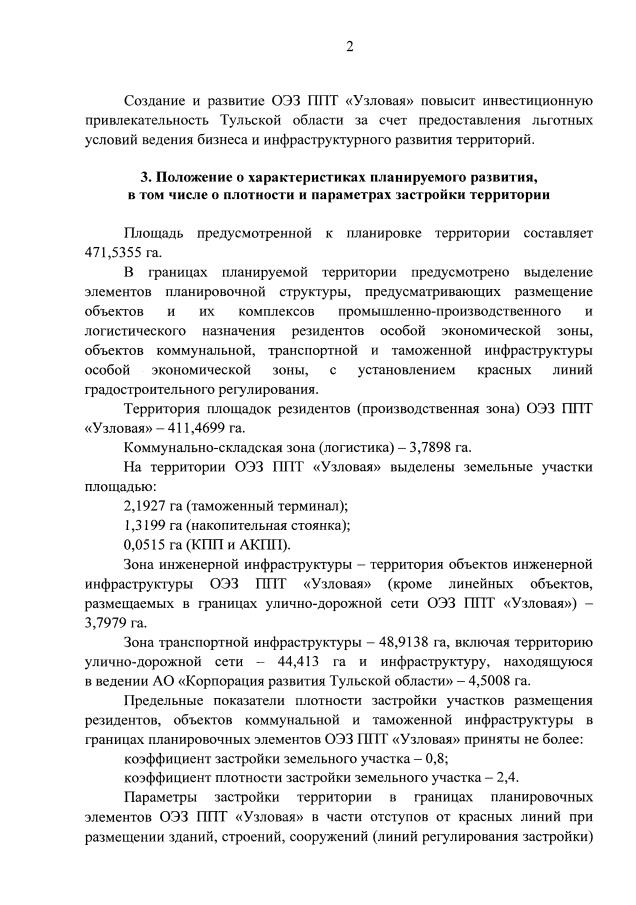 2

Создание и развитие ОЭЗ ППТ «Узловая» повысит инвестиционную привлекательность Тульской области за счет предоставления льготных условий ведения бизнеса и инфраструктурного развития территорий.

3. Положение о характеристиках планируемого развития, в том числе о плотности и параметрах застройки территории

Площадь предусмотренной к планировке территории составляет 471,5355 га.

В границах планируемой территории предусмотрено выделение элементов планировочной структуры, предусматривающих размещение объектов и их комплексов промышленно-производственного и логистического назначения резидентов особой экономической зоны, объектов коммунальной, транспортной и таможенной инфраструктуры особой экономической зоны, с установлением красных линий градостроительного регулирования.

Территория площадок резидентов (производственная зона) ОЭЗ ППТ «Узловая» – 411,4699 га.

Коммунально-складская зона (логистика) – 3,7898 га.

На территории ОЭЗ ППТ «Узловая» выделены земельные участки площадью:

2,1927 га (таможенный терминал);

1,3199 га (накопительная стоянка);

0,0515 га (КПП и АКПП).

Зона инженерной инфраструктуры – территория объектов инженерной инфраструктуры ОЭЗ ППТ «Узловая» (кроме линейных объектов, размещаемых в границах улично-дорожной сети ОЭЗ ППТ «Узловая») – 3,7979 га.

Зона транспортной инфраструктуры – 48,9138 га, включая территорию улично-дорожной сети – 44,413 га и инфраструктуру, находящуюся в ведении АО «Корпорация развития Тульской области» – 4,5008 га.

Предельные показатели плотности застройки участков размещения резидентов, объектов коммунальной и таможенной инфраструктуры в границах планировочных элементов ОЭЗ ППТ «Узловая» приняты не более:

коэффициент застройки земельного участка – 0,8;

коэффициент плотности застройки земельного участка – 2,4.

Параметры застройки территории в границах планировочных элементов ОЭЗ ППТ «Узловая» в части отступов от красных линий при размещении зданий, строений, сооружений (линий регулирования застройки)